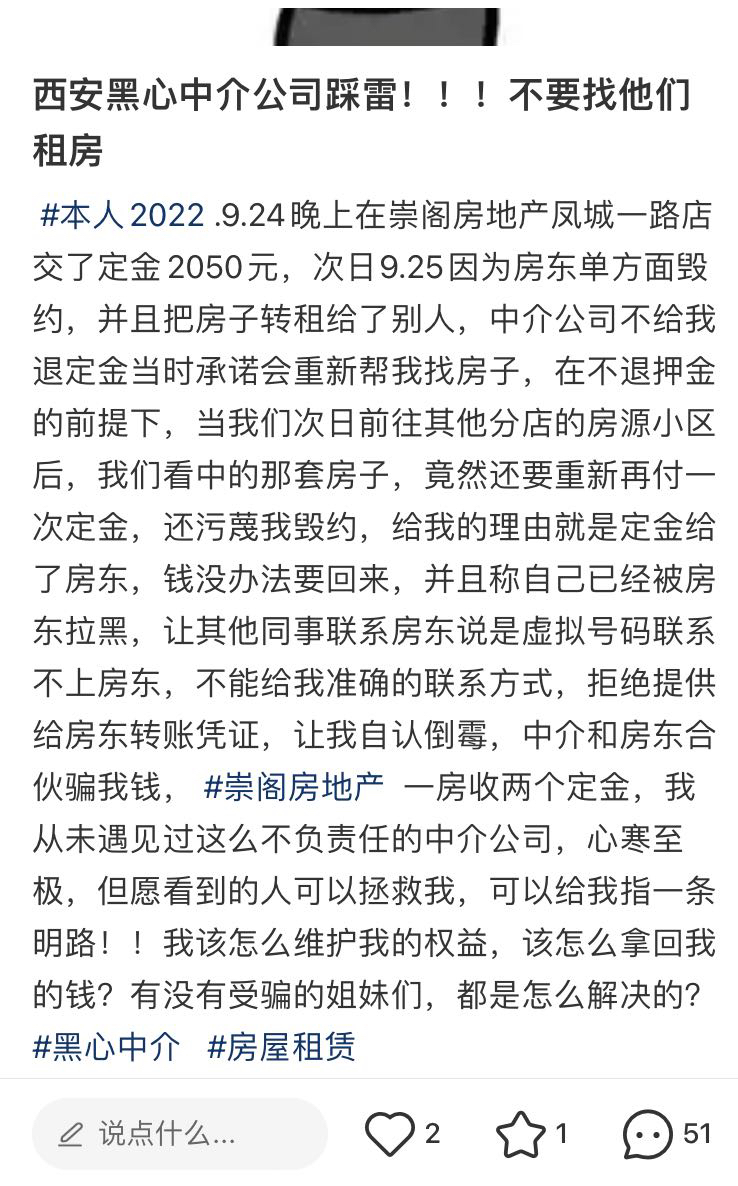 西安黑心中介公司踩雷！！！不要找他们租房

#本人2022 .9.24晚上在崇阁房地产凤城一路店交了定金2050元，次日9.25因为房东单方面毁约，并且把房子转租给了别人，中介公司不给我退定金当时承诺会重新帮我找房子，在不退押金的前提下，当我们次日前往其他分店的房源小区后，我们看中的那套房子，竟然还要重新再付一次定金，还污蔑我毁约，给我的理由就是定金给了房东，钱没办法要回来，并且称自己已经被房东拉黑，让其他同事联系房东说是虚拟号码联系不上房东，不能给我准确的联系方式，拒绝提供给房东转账凭证，让我自认倒霉，中介和房东合伙骗我钱， #崇阁房地产 一房收两个定金，我从未遇见过这么不负责任的中介公司，心寒至极，但愿看到的人可以拯救我，可以给我指一条明路！！我该怎么维护我的权益，该怎么拿回我的钱？有没有受骗的姐妹们，都是怎么解决的？ #黑心中介 #房屋租赁

说点什么...

2

1

51